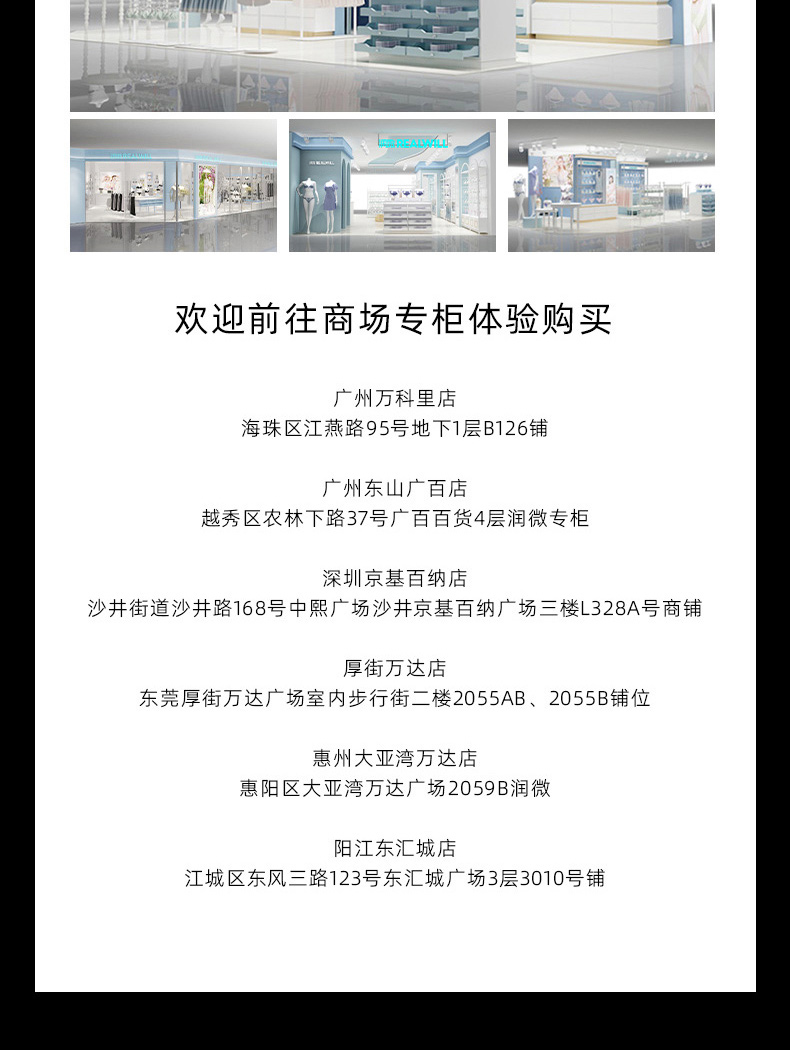 欢迎前往商场专柜体验购买

广州万科里店
海珠区江燕路95号地下1层B126铺

广州东山广百店
越秀区农林下路37号广百百货4层润微专柜

深圳京基百纳店
沙井街道沙井路168号中熙广场沙井京基百纳广场三楼L328A号商铺

厚街万达店
东莞厚街万达广场室内步行街二楼2055AB、2055B铺位

惠州大亚湾万达店
惠阳区大亚湾万达广场2059B润微

阳江东汇城店
江城区东风三路123号东汇城广场3层3010号铺